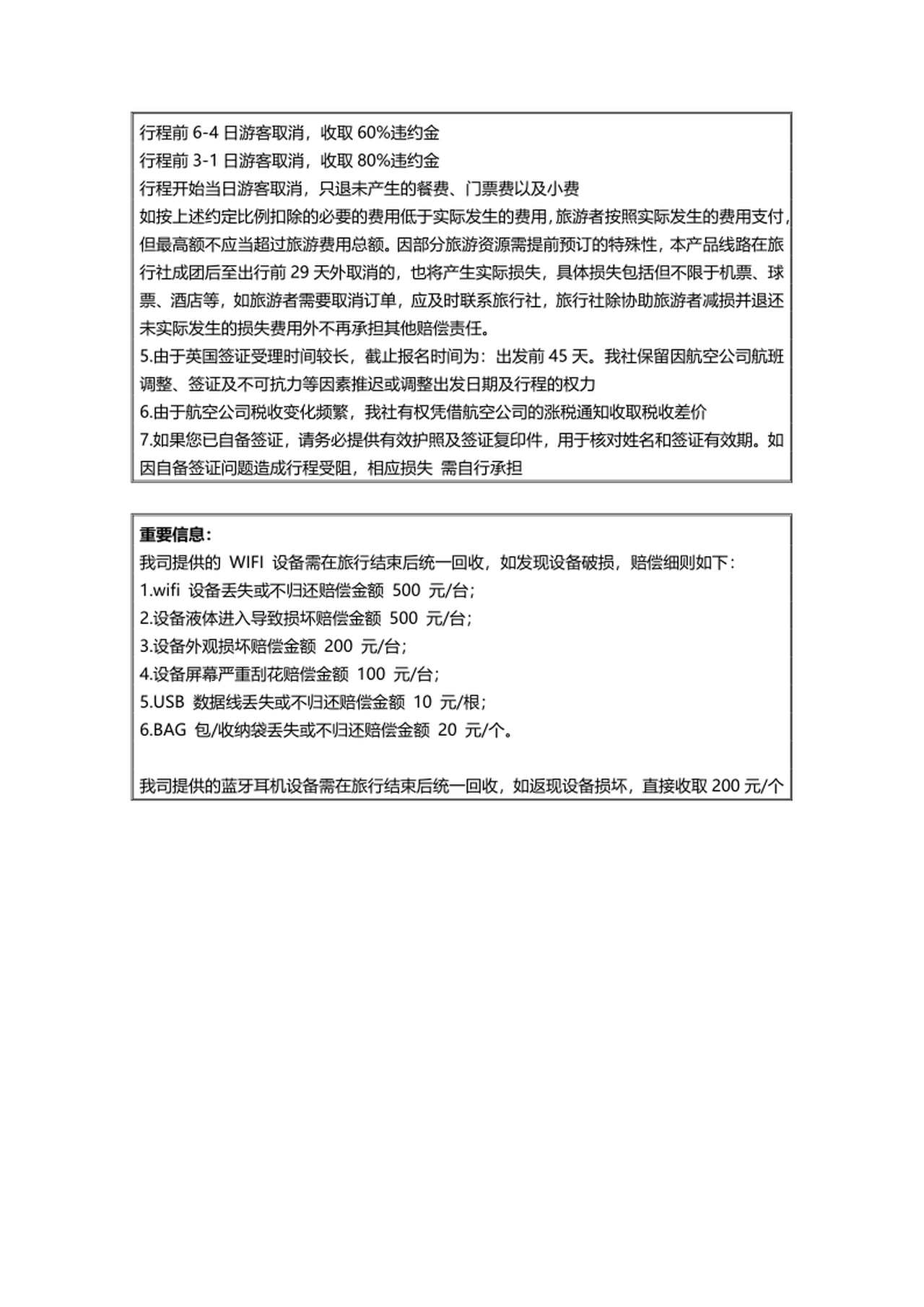 行程前 6-4 日游客取消，收取 60%违约金
行程前 3-1 日游客取消，收取 80%违约金
行程开始当日游客取消，只退未产生的餐费、门票费以及小费
如按上述约定比例扣除的必要的费用低于实际发生的费用，旅游者按照实际发生的费用支付，但最高额不应当超过旅游费用总额。因部分旅游资源需提前预订的特殊性，本产品线路在旅行社成团后至出行前 29 天外取消的，也将产生实际损失，具体损失包括但不限于机票、球票、酒店等，如旅游者需要取消订单，应及时联系旅行社，旅行社除协助旅游者减损并退还未实际发生的损失费用外不再承担其他赔偿责任。
5.由于英国签证受理时间较长，截止报名时间为：出发前 45 天。我社保留因航空公司航班调整、签证及不可抗力等因素推迟或调整出发日期及行程的权力
6.由于航空公司税收变化频繁，我社有权凭借航空公司的涨税通知收取税收差价
7.如果您已自备签证，请务必提供有效护照及签证复印件，用于核对姓名和签证有效期。如因自备签证问题造成行程受阻，相应损失 需自行承担

重要信息：
我司提供的 WIFI 设备需在旅行结束后统一回收，如发现设备破损，赔偿细则如下：
1.wifi 设备丢失或不归还赔偿金额 500 元/台；
2.设备液体进入导致损坏赔偿金额 500 元/台；
3.设备外观损坏赔偿金额 200 元/台；
4.设备屏幕严重刮花赔偿金额 100 元/台；
5.USB 数据线丢失或不归还赔偿金额 10 元/根；
6.BAG 包/收纳袋丢失或不归还赔偿金额 20 元/个。

我司提供的蓝牙耳机设备需在旅行结束后统一回收，如返现设备损坏，直接收取 200 元/个